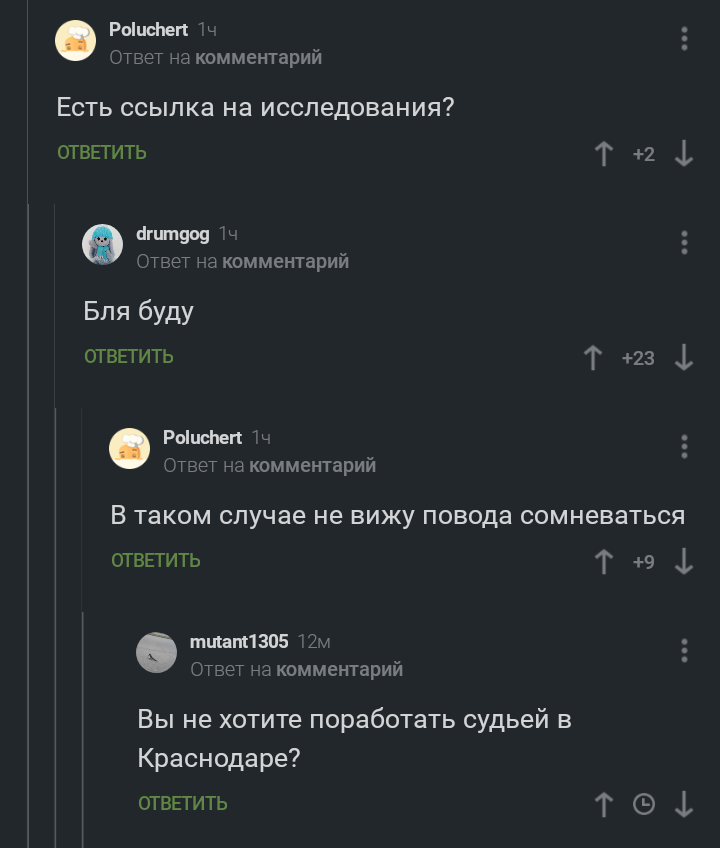 Poluchert 1ч
Ответ на комментарий

Есть ссылка на исследования?

ОТВЕТИТЬ +2

drumgog 1ч
Ответ на комментарий

Бля буду

ОТВЕТИТЬ +23

Poluchert 1ч
Ответ на комментарий

В таком случае не вижу повода сомневаться

ОТВЕТИТЬ +9

mutant1305 12м
Ответ на комментарий

Вы не хотите поработать судьей в Краснодаре?

ОТВЕТИТЬ